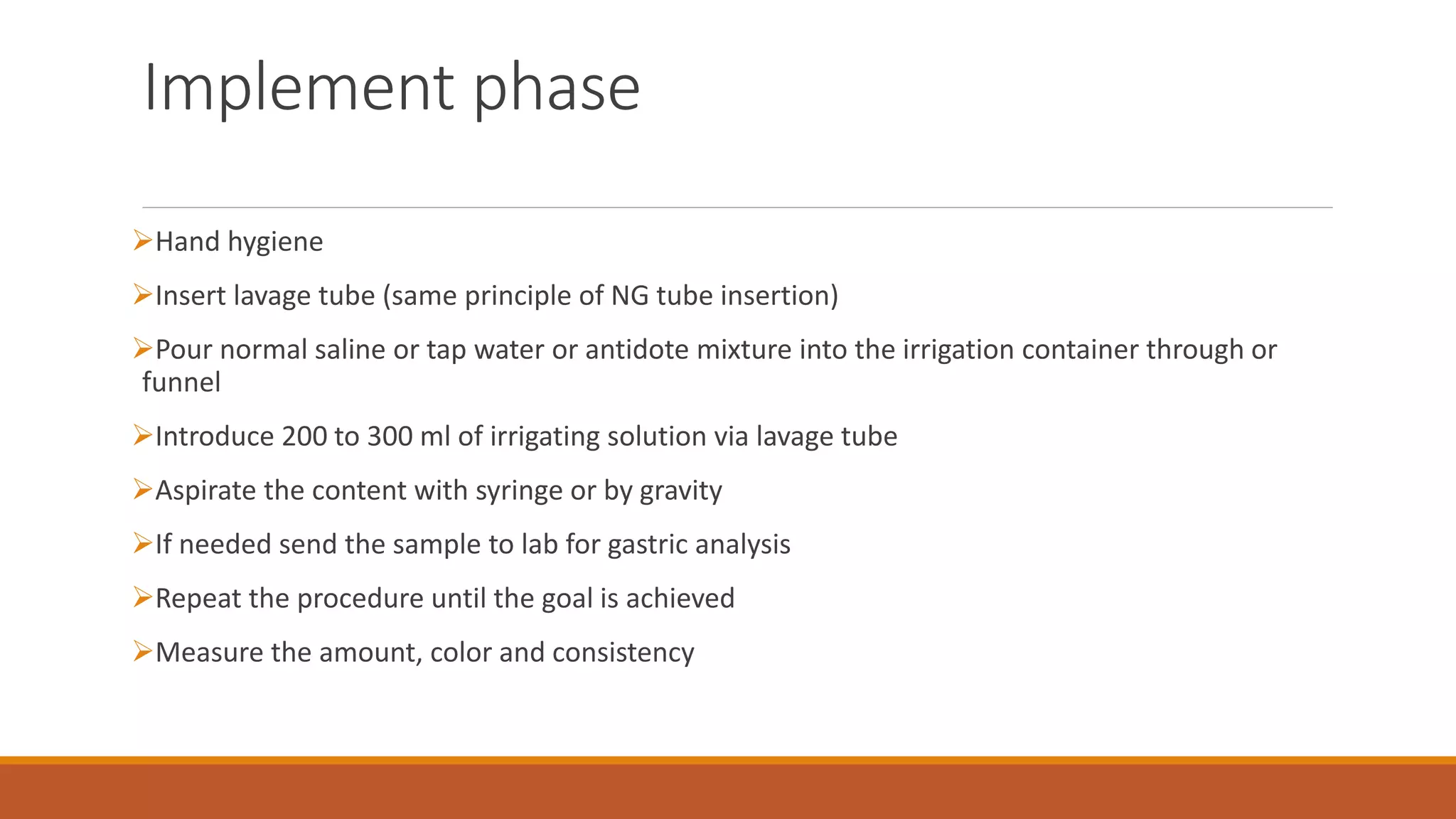 Implement phase

➢Hand hygiene

➢Insert lavage tube (same principle of NG tube insertion)

➢Pour normal saline or tap water or antidote mixture into the irrigation container through or funnel

➢Introduce 200 to 300 ml of irrigating solution via lavage tube

➢Aspirate the content with syringe or by gravity

➢If needed send the sample to lab for gastric analysis

➢Repeat the procedure until the goal is achieved

➢Measure the amount, color and consistency